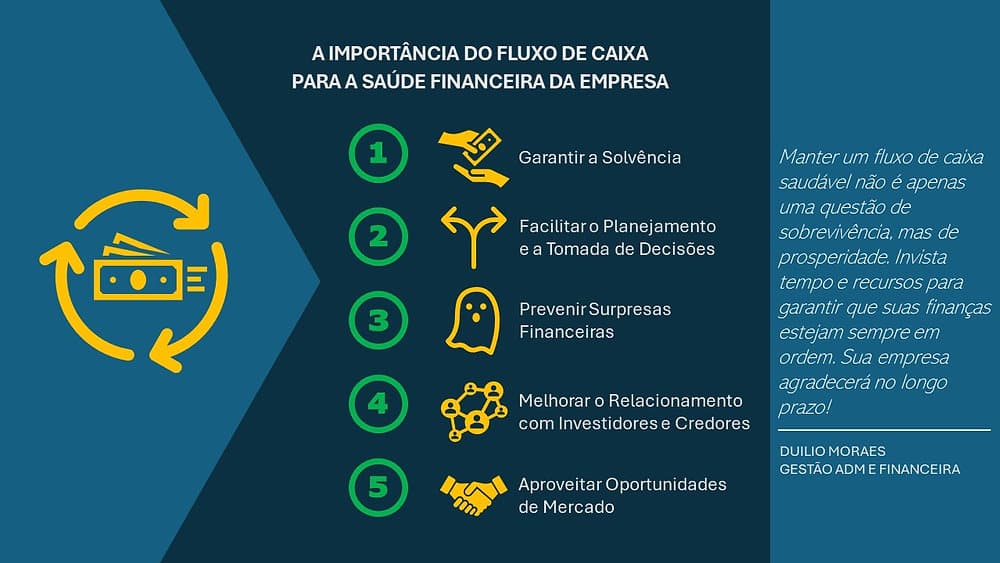 A IMPORTÂNCIA DO FLUXO DE CAIXA
PARA A SAÚDE FINANCEIRA DA EMPRESA

1 Garantir a Solvência

2 Facilitar o Planejamento e a Tomada de Decisões

3 Prevenir Surpresas Financeiras

4 Melhorar o Relacionamento com Investidores e Credores

5 Aproveitar Oportunidades de Mercado

Manter um fluxo de caixa saudável não é apenas uma questão de sobrevivência, mas de prosperidade. Invista tempo e recursos para garantir que suas finanças estejam sempre em ordem. Sua empresa agradecerá no longo prazo!

DUILIO MORAES
GESTÃO ADM E FINANCEIRA